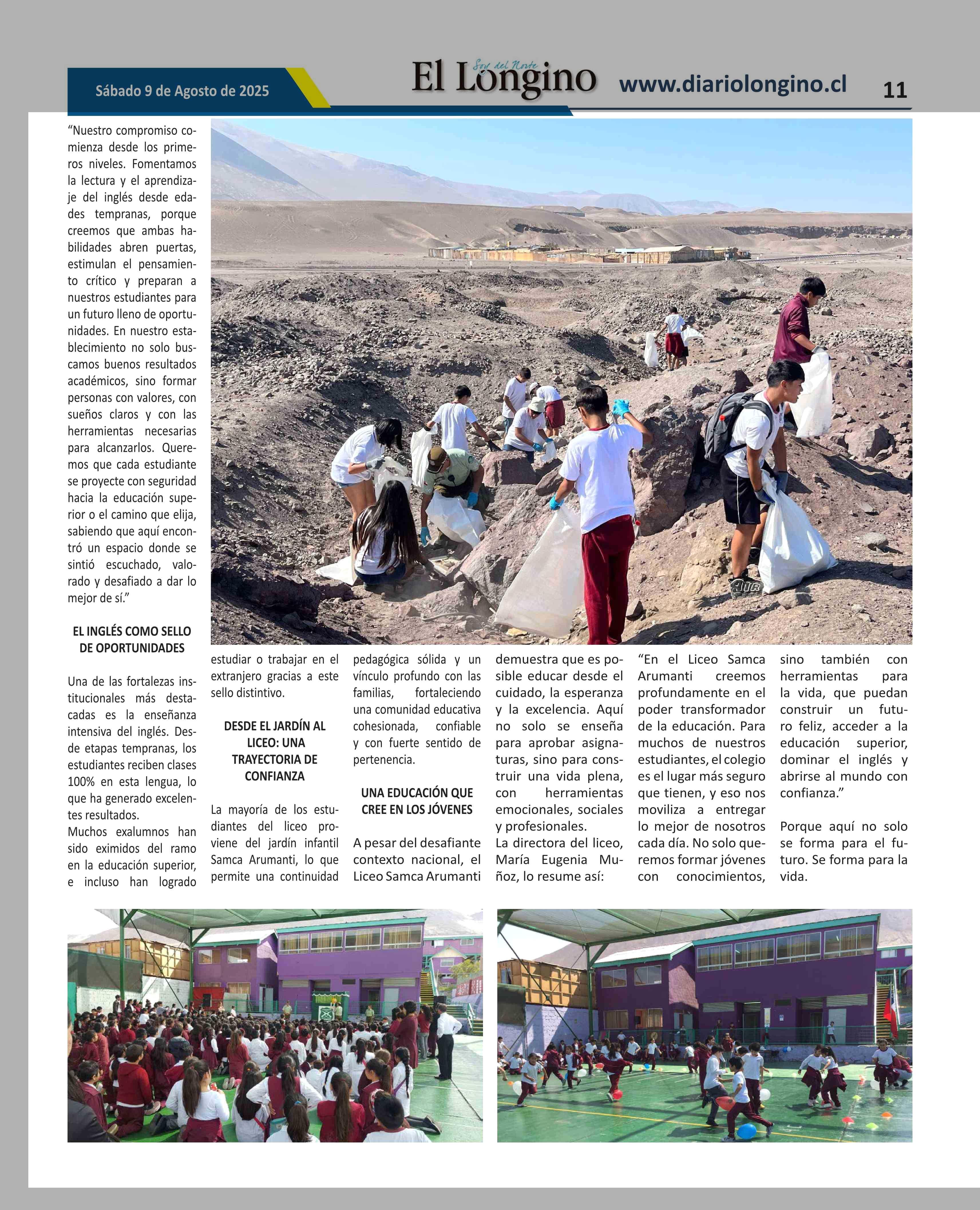 Sábado 9 de Agosto de 2025

Soy del Norte
El Longino

www.diariolongino.cl

11

"Nuestro compromiso comienza desde los primeros niveles. Fomentamos la lectura y el aprendizaje del inglés desde edades tempranas, porque creemos que ambas habilidades abren puertas, estimulan el pensamiento crítico y preparan a nuestros estudiantes para un futuro lleno de oportunidades. En nuestro establecimiento no solo buscamos buenos resultados académicos, sino formar personas con valores, con sueños claros y con las herramientas necesarias para alcanzarlos. Queremos que cada estudiante se proyecte con seguridad hacia la educación superior o el camino que elija, sabiendo que aquí encontró un espacio donde se sintió escuchado, valorado y desafiado a dar lo mejor de sí."

EL INGLÉS COMO SELLO DE OPORTUNIDADES

Una de las fortalezas institucionales más destacadas es la enseñanza intensiva del inglés. Desde etapas tempranas, los estudiantes reciben clases 100% en esta lengua, lo que ha generado excelentes resultados.
Muchos exalumnos han sido eximidos del ramo en la educación superior, e incluso han logrado estudiar o trabajar en el extranjero gracias a este sello distintivo.

DESDE EL JARDÍN AL LICEO: UNA TRAYECTORIA DE CONFIANZA

La mayoría de los estudiantes del liceo proviene del jardín infantil Samca Arumanti, lo que permite una continuidad pedagógica sólida y un vínculo profundo con las familias, fortaleciendo una comunidad educativa cohesionada, confiable y con fuerte sentido de pertenencia.

UNA EDUCACIÓN QUE CREE EN LOS JÓVENES

A pesar del desafiante contexto nacional, el Liceo Samca Arumanti demuestra que es posible educar desde el cuidado, la esperanza y la excelencia. Aquí no solo se enseña para aprobar asignaturas, sino para construir una vida plena, con herramientas emocionales, sociales y profesionales.
La directora del liceo, María Eugenia Muñoz, lo resume así:

"En el Liceo Samca Arumanti creemos profundamente en el poder transformador de la educación. Para muchos de nuestros estudiantes, el colegio es el lugar más seguro que tienen, y eso nos moviliza a entregar lo mejor de nosotros cada día. No solo queremos formar jóvenes con conocimientos, sino también con herramientas para la vida, que puedan construir un futuro feliz, acceder a la educación superior, dominar el inglés y abrirse al mundo con confianza."

Porque aquí no solo se forma para el futuro. Se forma para la vida.